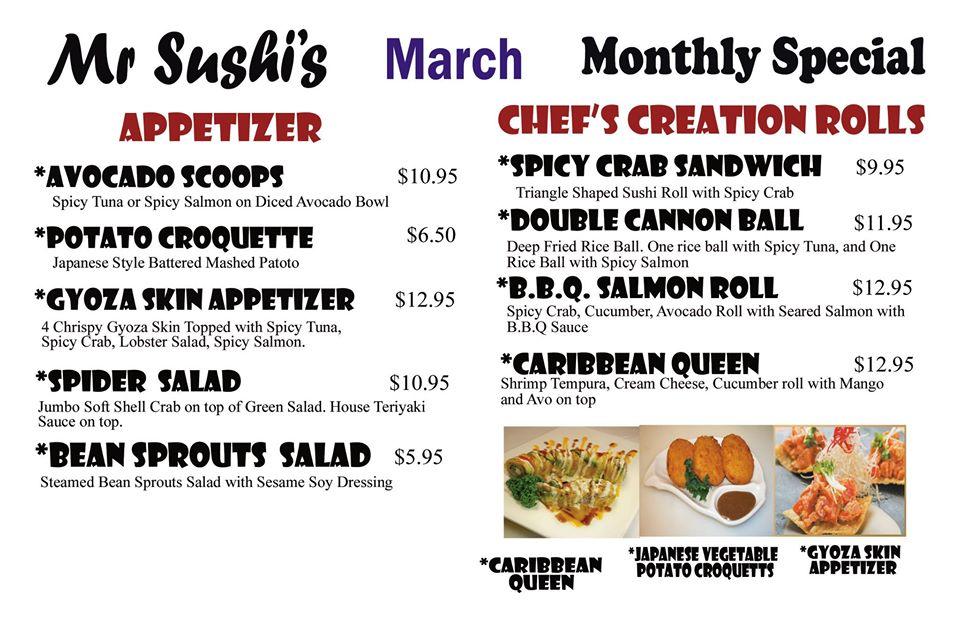 Mr Sushi's March Monthly Special

APPETIZER

*AVOCADO SCOOPS $10.95
Spicy Tuna or Spicy Salmon on Diced Avocado Bowl

*POTATO CROQUETTE $6.50
Japanese Style Battered Mashed Patoto

*GYOZA SKIN APPETIZER $12.95
4 Chrispy Gyoza Skin Topped with Spicy Tuna, Spicy Crab, Lobster Salad, Spicy Salmon.

*SPIDER SALAD $10.95
Jumbo Soft Shell Crab on top of Green Salad. House Teriyaki Sauce on top.

*BEAN SPROUTS SALAD $5.95
Steamed Bean Sprouts Salad with Sesame Soy Dressing

CHEF'S CREATION ROLLS

*SPICY CRAB SANDWICH $9.95
Triangle Shaped Sushi Roll with Spicy Crab

*DOUBLE CANNON BALL $11.95
Deep Fried Rice Ball. One rice ball with Spicy Tuna, and One Rice Ball with Spicy Salmon

*B.B.Q. SALMON ROLL $12.95
Spicy Crab, Cucumber, Avocado Roll with Seared Salmon with B.B.Q Sauce

*CARIBBEAN QUEEN $12.95
Shrimp Tempura, Cream Cheese, Cucumber roll with Mango and Avo on top

*CARIBBEAN QUEEN

*JAPANESE VEGETABLE POTATO CROQUETTS

*GYOZA SKIN APPETIZER